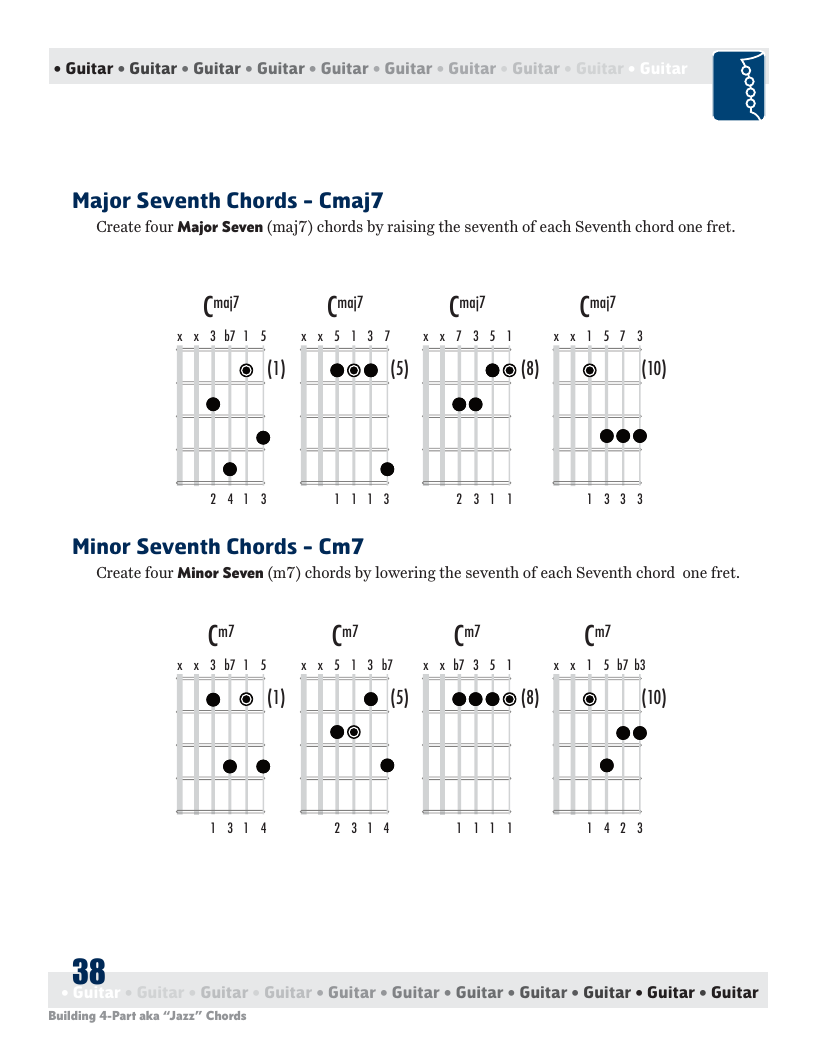 • Guitar • Guitar • Guitar • Guitar • Guitar • Guitar • Guitar • Guitar • Guitar • Guitar

Major Seventh Chords - Cmaj7

Create four Major Seven (maj7) chords by raising the seventh of each Seventh chord one fret.

Cmaj7
x x 3 b7 1 5
(1)
2 4 1 3

Cmaj7
x x 5 1 3 7
(5)
1 1 1 3

Cmaj7
x x 7 3 5 1
(8)
2 3 1 1

Cmaj7
x x 1 5 7 3
(10)
1 3 3 3

Minor Seventh Chords - Cm7

Create four Minor Seven (m7) chords by lowering the seventh of each Seventh chord one fret.

Cm7
x x 3 b7 1 5
(1)
1 3 1 4

Cm7
x x 5 1 3 b7
(5)
2 3 1 4

Cm7
x x b7 3 5 1
(8)
1 1 1 1

Cm7
x x 1 5 b7 b3
(10)
1 4 2 3

38
• Guitar • Guitar • Guitar • Guitar • Guitar • Guitar • Guitar • Guitar • Guitar • Guitar • Guitar
Building 4-Part aka "Jazz" Chords